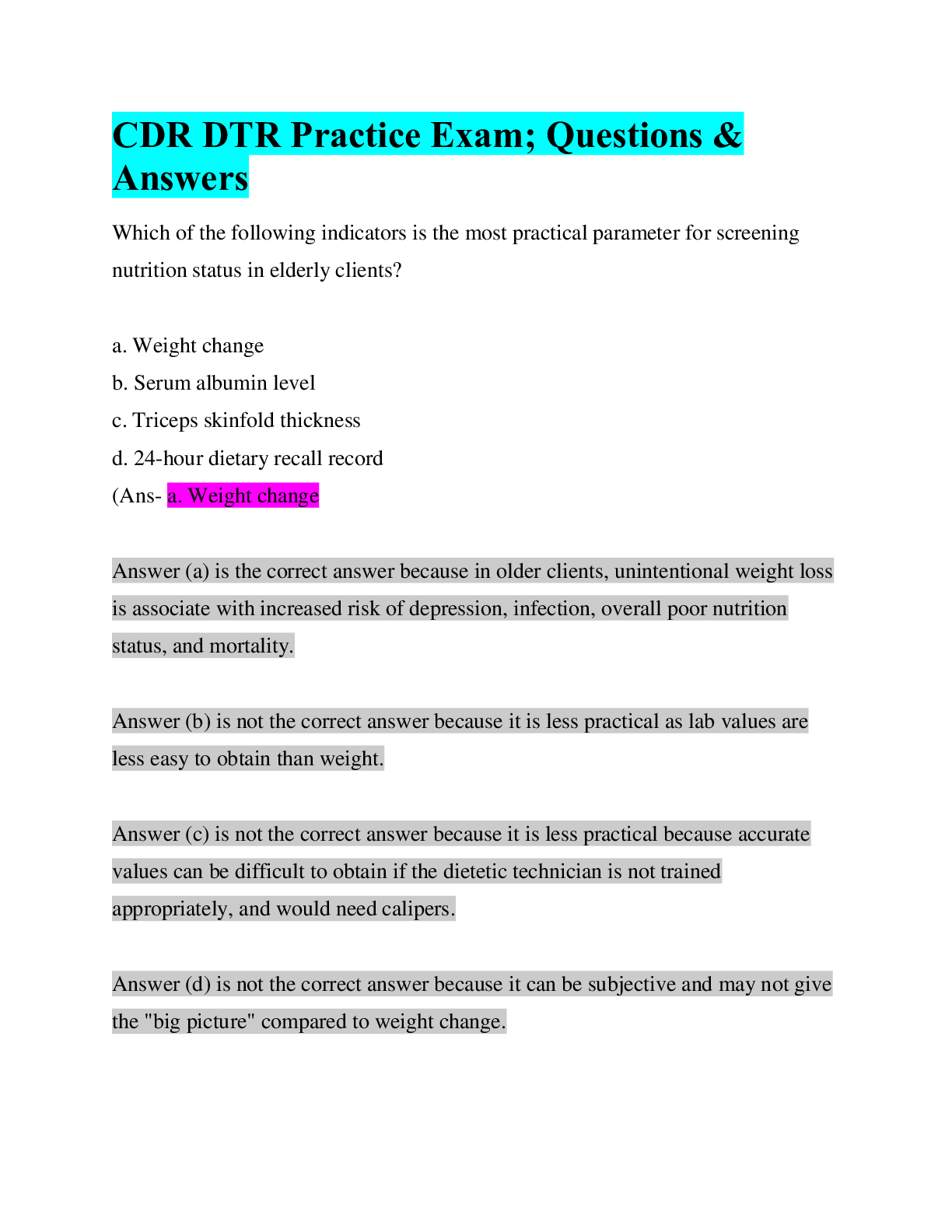 CDR DTR Practice Exam; Questions & Answers

Which of the following indicators is the most practical parameter for screening nutrition status in elderly clients?

a. Weight change
b. Serum albumin level
c. Triceps skinfold thickness
d. 24-hour dietary recall record
(Ans- a. Weight change

Answer (a) is the correct answer because in older clients, unintentional weight loss is associate with increased risk of depression, infection, overall poor nutrition status, and mortality.

Answer (b) is not the correct answer because it is less practical as lab values are less easy to obtain than weight.

Answer (c) is not the correct answer because it is less practical because accurate values can be difficult to obtain if the dietetic technician is not trained appropriately, and would need calipers.

Answer (d) is not the correct answer because it can be subjective and may not give the "big picture" compared to weight change.